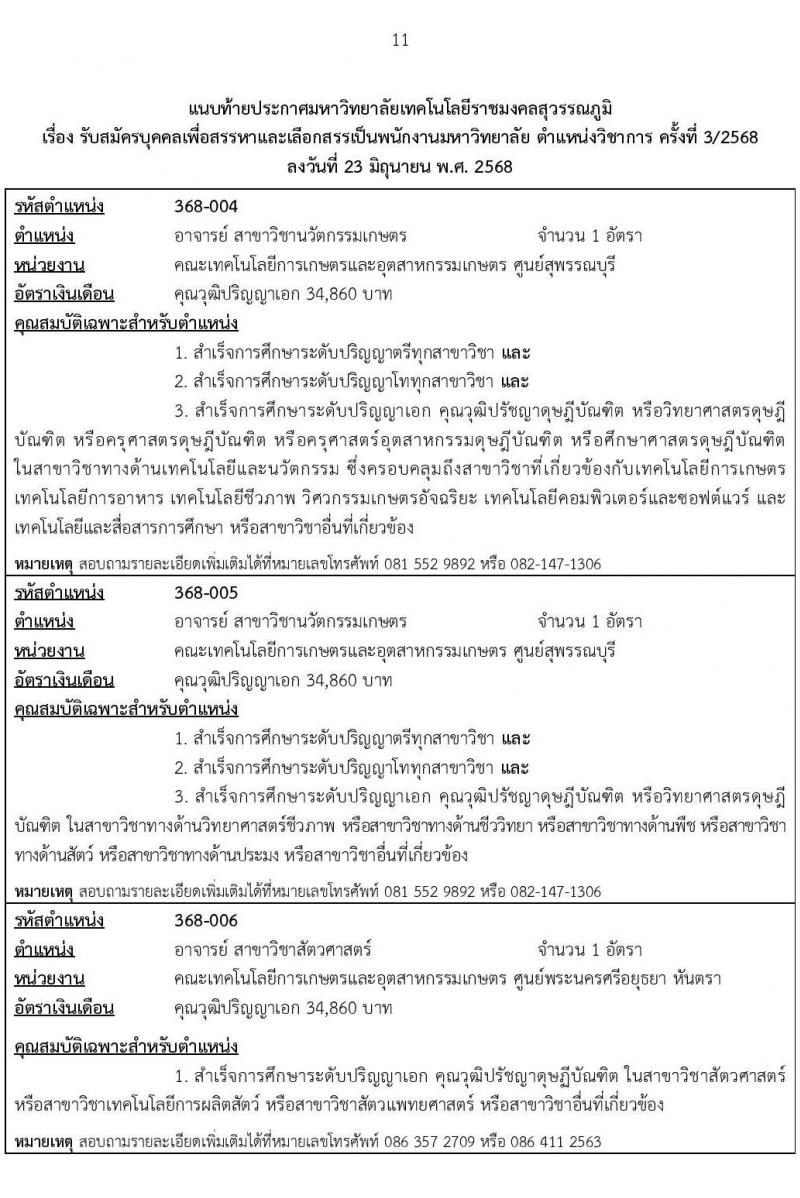 11

แนบท้ายประกาศมหาวิทยาลัยเทคโนโลยีราชมงคลสุวรรณภูมิ
เรื่อง รับสมัครบุคคลเพื่อสรรหาและเลือกสรรเป็นพนักงานมหาวิทยาลัย ตำแหน่งวิชาการ ครั้งที่ 3/2568
ลงวันที่ 23 มิถุนายน พ.ศ. 2568

รหัสตำแหน่ง 368-004
ตำแหน่ง อาจารย์ สาขาวิชานวัตกรรมเกษตร จำนวน 1 อัตรา
หน่วยงาน คณะเทคโนโลยีการเกษตรและอุตสาหกรรมเกษตร ศูนย์สุพรรณบุรี
อัตราเงินเดือน คุณวุฒิปริญญาเอก 34,860 บาท
คุณสมบัติเฉพาะสำหรับตำแหน่ง
1. สำเร็จการศึกษาระดับปริญญาตรีทุกสาขาวิชา และ
2. สำเร็จการศึกษาระดับปริญญาโททุกสาขาวิชา และ
3. สำเร็จการศึกษาระดับปริญญาเอก คุณวุฒิปรัชญาดุษฎีบัณฑิต หรือวิทยาศาสตรดุษฎีบัณฑิต หรือครุศาสตรดุษฎีบัณฑิต หรือครุศาสตร์อุตสาหกรรมดุษฎีบัณฑิต หรือศึกษาศาสตรดุษฎีบัณฑิต ในสาขาวิชาทางด้านเทคโนโลยีและนวัตกรรม ซึ่งครอบคลุมถึงสาขาวิชาที่เกี่ยวข้องกับเทคโนโลยีการเกษตร เทคโนโลยีการอาหาร เทคโนโลยีชีวภาพ วิศวกรรมเกษตรอัจฉริยะ เทคโนโลยีคอมพิวเตอร์และซอฟต์แวร์ และเทคโนโลยีและสื่อสารการศึกษา หรือสาขาวิชาอื่นที่เกี่ยวข้อง

หมายเหตุ สอบถามรายละเอียดเพิ่มเติมได้ที่หมายเลขโทรศัพท์ 081 552 9892 หรือ 082-147-1306

รหัสตำแหน่ง 368-005
ตำแหน่ง อาจารย์ สาขาวิชานวัตกรรมเกษตร จำนวน 1 อัตรา
หน่วยงาน คณะเทคโนโลยีการเกษตรและอุตสาหกรรมเกษตร ศูนย์สุพรรณบุรี
อัตราเงินเดือน คุณวุฒิปริญญาเอก 34,860 บาท
คุณสมบัติเฉพาะสำหรับตำแหน่ง
1. สำเร็จการศึกษาระดับปริญญาตรีทุกสาขาวิชา และ
2. สำเร็จการศึกษาระดับปริญญาโททุกสาขาวิชา และ
3. สำเร็จการศึกษาระดับปริญญาเอก คุณวุฒิปรัชญาดุษฎีบัณฑิต หรือวิทยาศาสตรดุษฎีบัณฑิต ในสาขาวิชาทางด้านวิทยาศาสตร์ชีวภาพ หรือสาขาวิชาทางด้านชีววิทยา หรือสาขาวิชาทางด้านพืช หรือสาขาวิชาทางด้านสัตว์ หรือสาขาวิชาทางด้านประมง หรือสาขาวิชาอื่นที่เกี่ยวข้อง

หมายเหตุ สอบถามรายละเอียดเพิ่มเติมได้ที่หมายเลขโทรศัพท์ 081 552 9892 หรือ 082-147-1306

รหัสตำแหน่ง 368-006
ตำแหน่ง อาจารย์ สาขาวิชาสัตวศาสตร์ จำนวน 1 อัตรา
หน่วยงาน คณะเทคโนโลยีการเกษตรและอุตสาหกรรมเกษตร ศูนย์พระนครศรีอยุธยา หันตรา
อัตราเงินเดือน คุณวุฒิปริญญาเอก 34,860 บาท

คุณสมบัติเฉพาะสำหรับตำแหน่ง
1. สำเร็จการศึกษาระดับปริญญาเอก คุณวุฒิปรัชญาดุษฎีบัณฑิต ในสาขาวิชาสัตวศาสตร์ หรือสาขาวิชาเทคโนโลยีการผลิตสัตว์ หรือสาขาวิชาสัตวแพทยศาสตร์ หรือสาขาวิชาอื่นที่เกี่ยวข้อง

หมายเหตุ สอบถามรายละเอียดเพิ่มเติมได้ที่หมายเลขโทรศัพท์ 086 357 2709 หรือ 086 411 2563